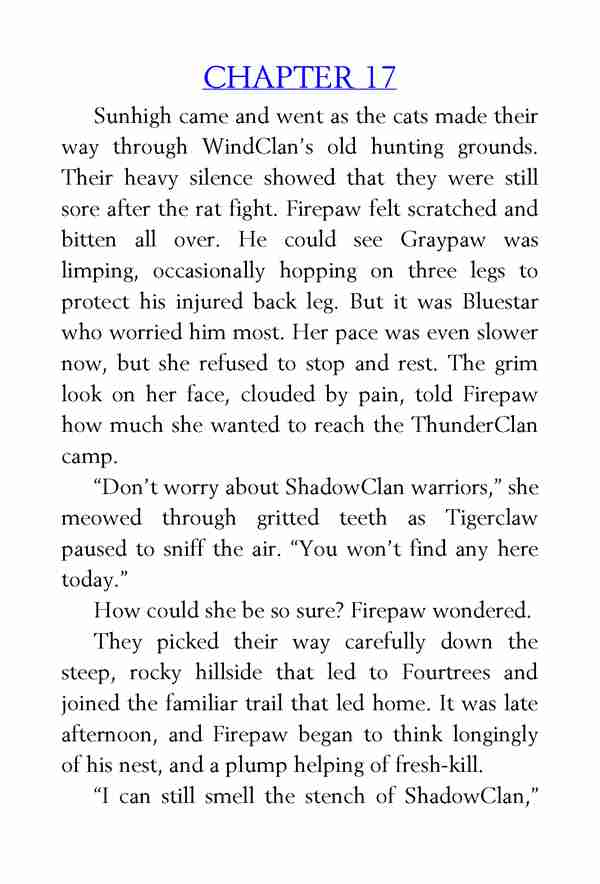 CHAPTER 17

Sunhigh came and went as the cats made their way through WindClan's old hunting grounds. Their heavy silence showed that they were still sore after the rat fight. Firepaw felt scratched and bitten all over. He could see Graypaw was limping, occasionally hopping on three legs to protect his injured back leg. But it was Bluestar who worried him most. Her pace was even slower now, but she refused to stop and rest. The grim look on her face, clouded by pain, told Firepaw how much she wanted to reach the ThunderClan camp.

"Don't worry about ShadowClan warriors," she meowed through gritted teeth as Tigerclaw paused to sniff the air. "You won't find any here today."

How could she be so sure? Firepaw wondered.

They picked their way carefully down the steep, rocky hillside that led to Fourtrees and joined the familiar trail that led home. It was late afternoon, and Firepaw began to think longingly of his nest, and a plump helping of fresh-kill.

"I can still smell the stench of ShadowClan,"